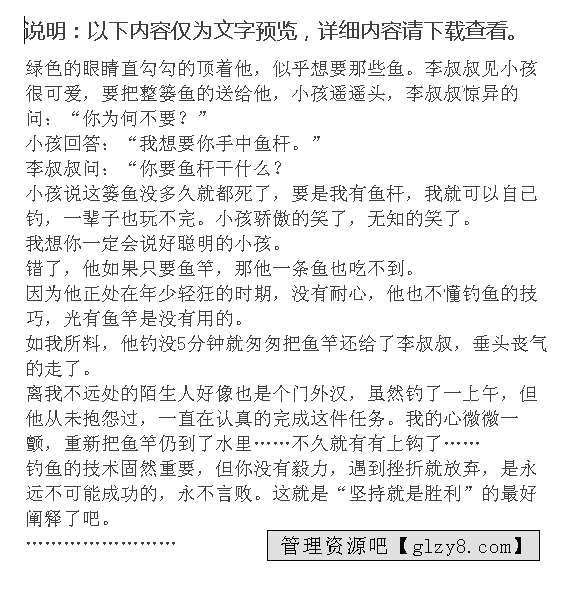 说明：以下内容仅为文字预览，详细内容请下载查看。

绿色的眼睛直勾勾的顶着他，似乎想要那些鱼。李叔叔见小孩很可爱，要把整篓鱼的送给他，小孩遥遥头，李叔叔惊异的问：“你为何不要？”

小孩回答：“我想要你手中鱼杆。”

李叔叔问：“你要鱼杆干什么？

小孩说这篓鱼没多久就都死了，要是我有鱼杆，我就可以自己钓，一辈子也玩不完。小孩骄傲的笑了，无知的笑了。

我想你一定会说好聪明的小孩。

错了，他如果只要鱼竿，那他一条鱼也吃不到。

因为他正处在年少轻狂的时期，没有耐心，他也不懂钓鱼的技巧，光有鱼竿是没有用的。

如我所料，他钓没5分钟就匆匆把鱼竿还给了李叔叔，垂头丧气的走了。

离我不远处的陌生人好像也是个门外汉，虽然钓了一上午，但他从未抱怨过，一直在认真的完成这件任务。我的心微微一颤，重新把鱼竿仍到了水里……不久就有有上钩了……

钓鱼的技术固然重要，但你没有毅力，遇到挫折就放弃，是永远不可能成功的，永不言败。这就是“坚持就是胜利”的最好阐释了吧。

……………………

管理资源吧【glzy8.com】